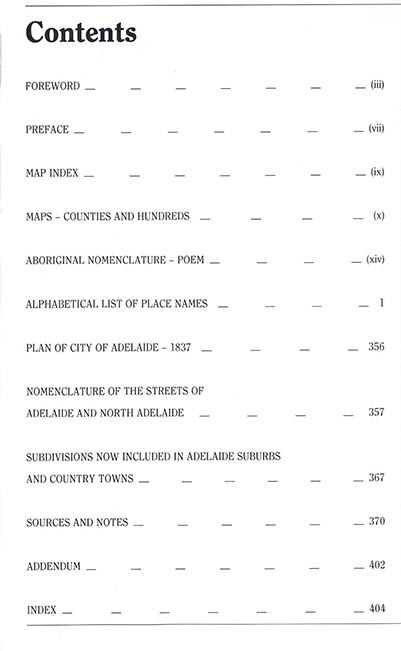 Contents

FOREWORD — — — — — — — (iii)

PREFACE — — — — — — — (vii)

MAP INDEX — — — — — — — (ix)

MAPS – COUNTIES AND HUNDREDS — — — — (x)

ABORIGINAL NOMENCLATURE – POEM — — — — (xiv)

ALPHABETICAL LIST OF PLACE NAMES — — — — 1

PLAN OF CITY OF ADELAIDE – 1837 — — — — 356

NOMENCLATURE OF THE STREETS OF ADELAIDE AND NORTH ADELAIDE — — — — 357

SUBDIVISIONS NOW INCLUDED IN ADELAIDE SUBURBS AND COUNTRY TOWNS — — — — — — 367

SOURCES AND NOTES — — — — — — 370

ADDENDUM — — — — — — — 402

INDEX — — — — — — — 404